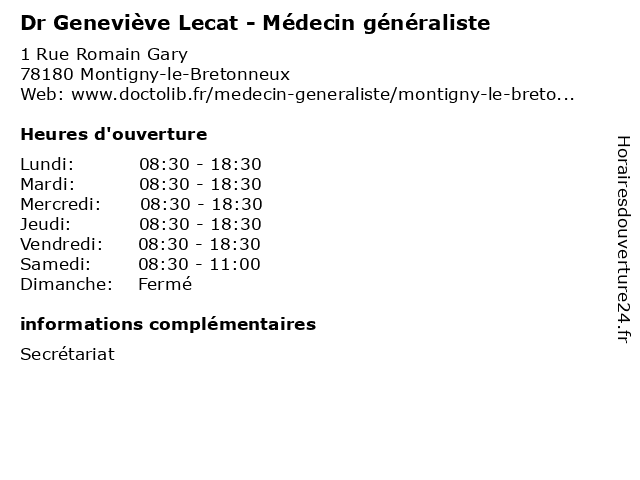 Dr Geneviève Lecat - Médecin généraliste

1 Rue Romain Gary
78180 Montigny-le-Bretonneux
Web: www.doctolib.fr/medecin-generaliste/montigny-le-breto...

Heures d'ouverture

Lundi: 08:30 - 18:30
Mardi: 08:30 - 18:30
Mercredi: 08:30 - 18:30
Jeudi: 08:30 - 18:30
Vendredi: 08:30 - 18:30
Samedi: 08:30 - 11:00
Dimanche: Fermé

informations complémentaires

Secrétariat

Horairesdouverture24.fr